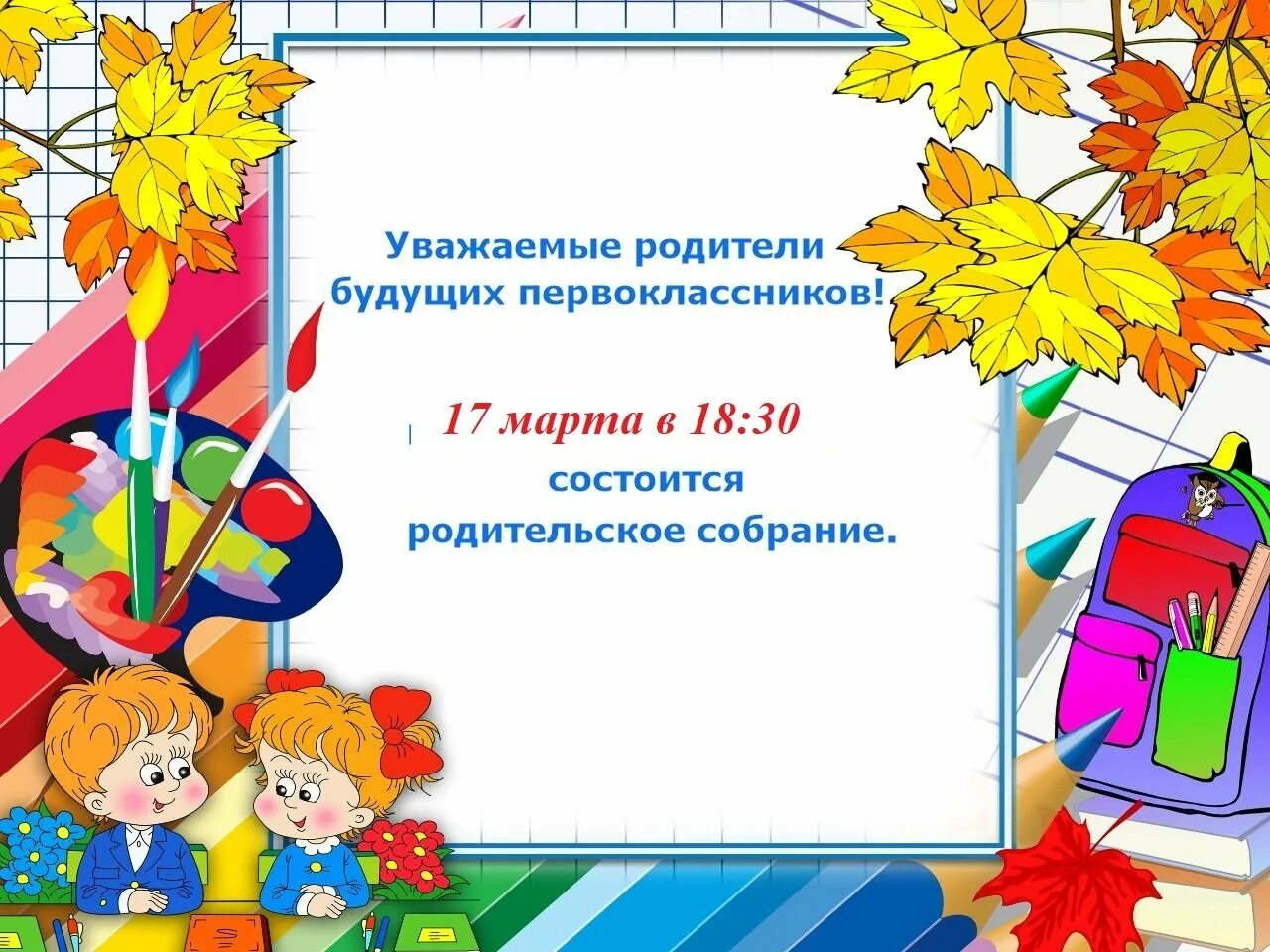 Уважаемые родители будущих первоклассников!

17 марта в 18:30
состоится
родительское собрание.